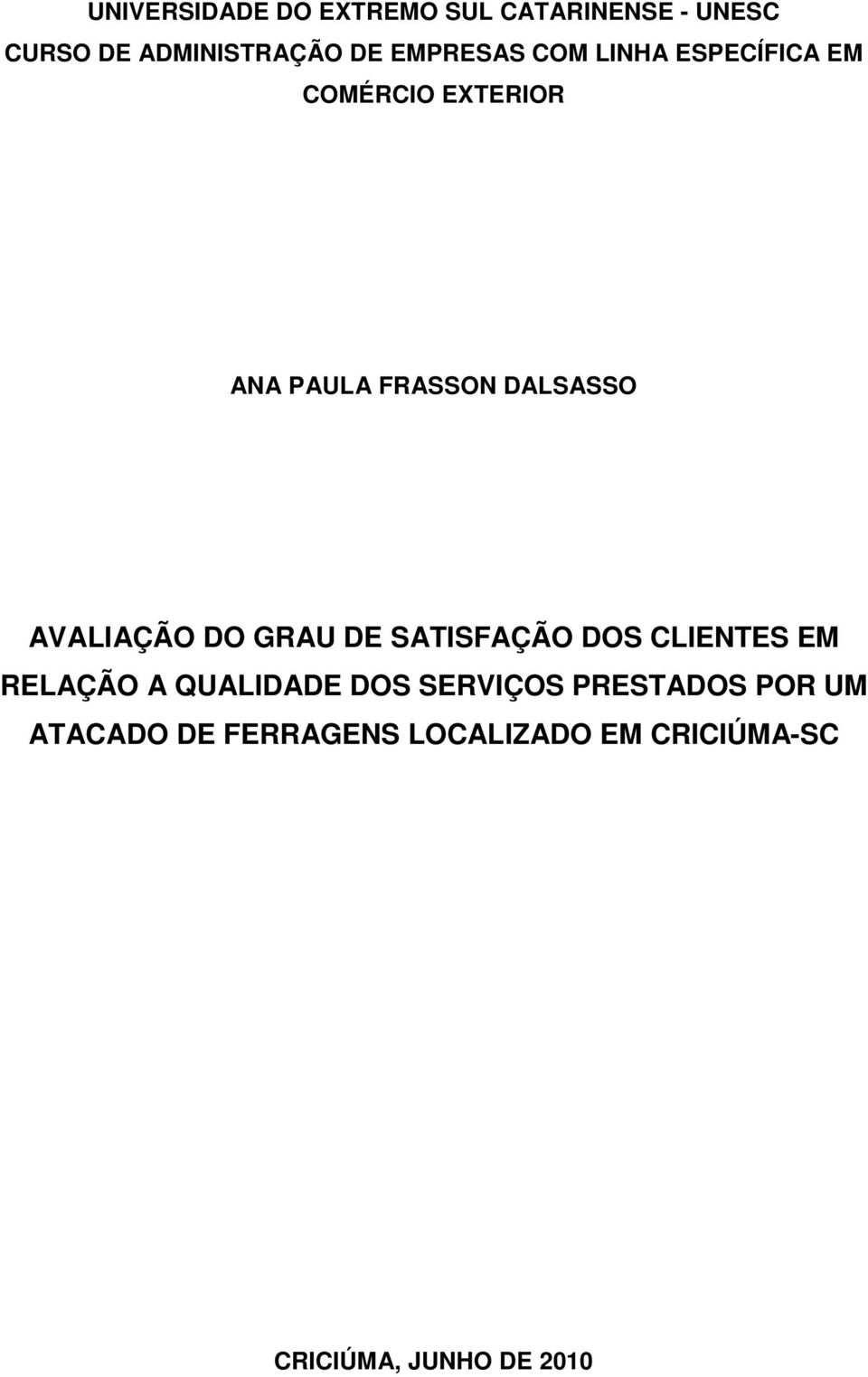 UNIVERSIDADE DO EXTREMO SUL CATARINENSE - UNESC
CURSO DE ADMINISTRAÇÃO DE EMPRESAS COM LINHA ESPECÍFICA EM COMÉRCIO EXTERIOR

ANA PAULA FRASSON DALSASSO

AVALIAÇÃO DO GRAU DE SATISFAÇÃO DOS CLIENTES EM RELAÇÃO A QUALIDADE DOS SERVIÇOS PRESTADOS POR UM ATACADO DE FERRAGENS LOCALIZADO EM CRICIÚMA-SC

CRICIÚMA, JUNHO DE 2010